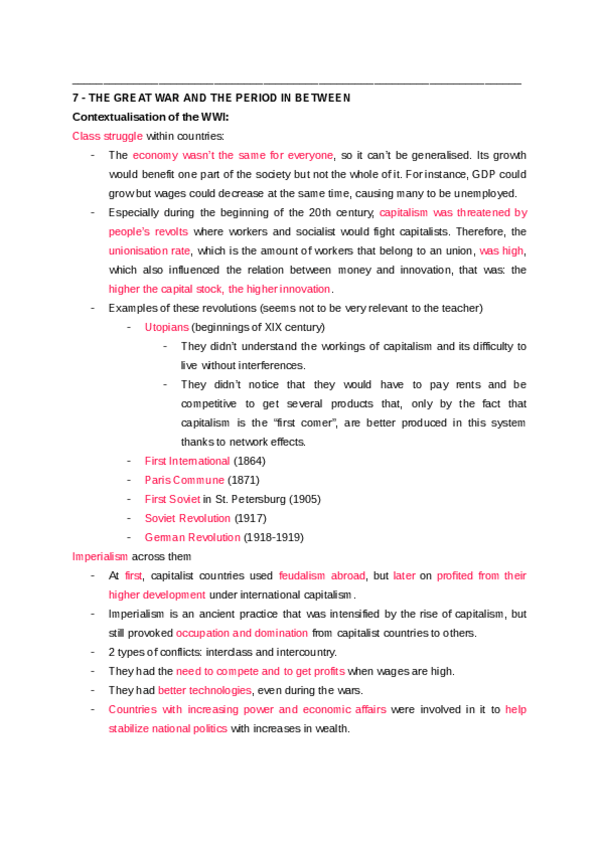 7 - THE GREAT WAR AND THE PERIOD IN BETWEEN

Contextualisation of the WWI:

Class struggle within countries:

- The economy wasn't the same for everyone, so it can't be generalised. Its growth would benefit one part of the society but not the whole of it. For instance, GDP could grow but wages could decrease at the same time, causing many to be unemployed.
- Especially during the beginning of the 20th century, capitalism was threatened by people's revolts where workers and socialist would fight capitalists. Therefore, the unionisation rate, which is the amount of workers that belong to an union, was high, which also influenced the relation between money and innovation, that was: the higher the capital stock, the higher innovation.
- Examples of these revolutions (seems not to be very relevant to the teacher)
  - Utopians (beginnings of XIX century)
    - They didn't understand the workings of capitalism and its difficulty to live without interferences.
    - They didn't notice that they would have to pay rents and be competitive to get several products that, only by the fact that capitalism is the "first comer", are better produced in this system thanks to network effects.
  - First International (1864)
  - Paris Commune (1871)
  - First Soviet in St. Petersburg (1905)
  - Soviet Revolution (1917)
  - German Revolution (1918-1919)

Imperialism across them

- At first, capitalist countries used feudalism abroad, but later on profited from their higher development under international capitalism.
- Imperialism is an ancient practice that was intensified by the rise of capitalism, but still provoked occupation and domination from capitalist countries to others.
- 2 types of conflicts: interclass and intercountry.
- They had the need to compete and to get profits when wages are high.
- They had better technologies, even during the wars.
- Countries with increasing power and economic affairs were involved in it to help stabilize national politics with increases in wealth.